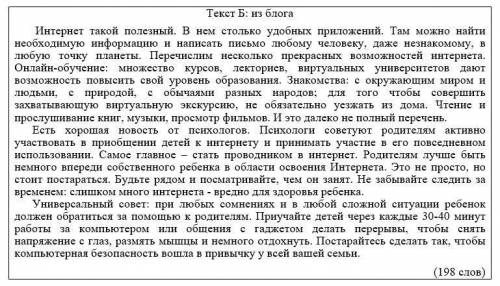 Текст Б: из блога

Интернет такой полезный. В нем столько удобных приложений. Там можно найти необходимую информацию и написать письмо любому человеку, даже незнакомому, в любую точку планеты. Перечислим несколько прекрасных возможностей интернета. Онлайн-обучение: множество курсов, лекториев, виртуальных университетов дают возможность повысить свой уровень образования. Знакомства: с окружающим миром и людьми, с природой, с обычаями разных народов; для того чтобы совершить захватывающую виртуальную экскурсию, не обязательно уезжать из дома. Чтение и прослушивание книг, музыки, просмотр фильмов. И это далеко не полный перечень.

Есть хорошая новость от психологов. Психологи советуют родителям активно участвовать в приобщении детей к интернету и принимать участие в его повседневном использовании. Самое главное – стать проводником в интернет. Родителям лучше быть немного впереди собственного ребенка в области освоения Интернета. Это не просто, но стоит постараться. Будьте рядом и посматривайте, чем он занят. Не забывайте следить за временем: слишком много интернета - вредно для здоровья ребенка.

Универсальный совет: при любых сомнениях и в любой сложной ситуации ребенок должен обратиться за помощью к родителям. Приучайте детей через каждые 30-40 минут работы за компьютером или общения с гаджетом делать перерывы, чтобы снять напряжение с глаз, размять мышцы и немного отдохнуть. Постарайтесь сделать так, чтобы компьютерная безопасность вошла в привычку у всей вашей семьи.

(198 слов)